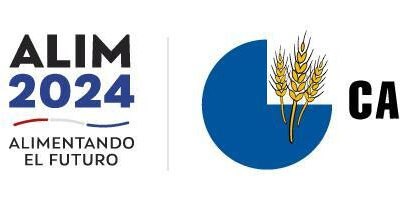 ALIM
2024
ALIMENTANDO
EL FUTURO

CA